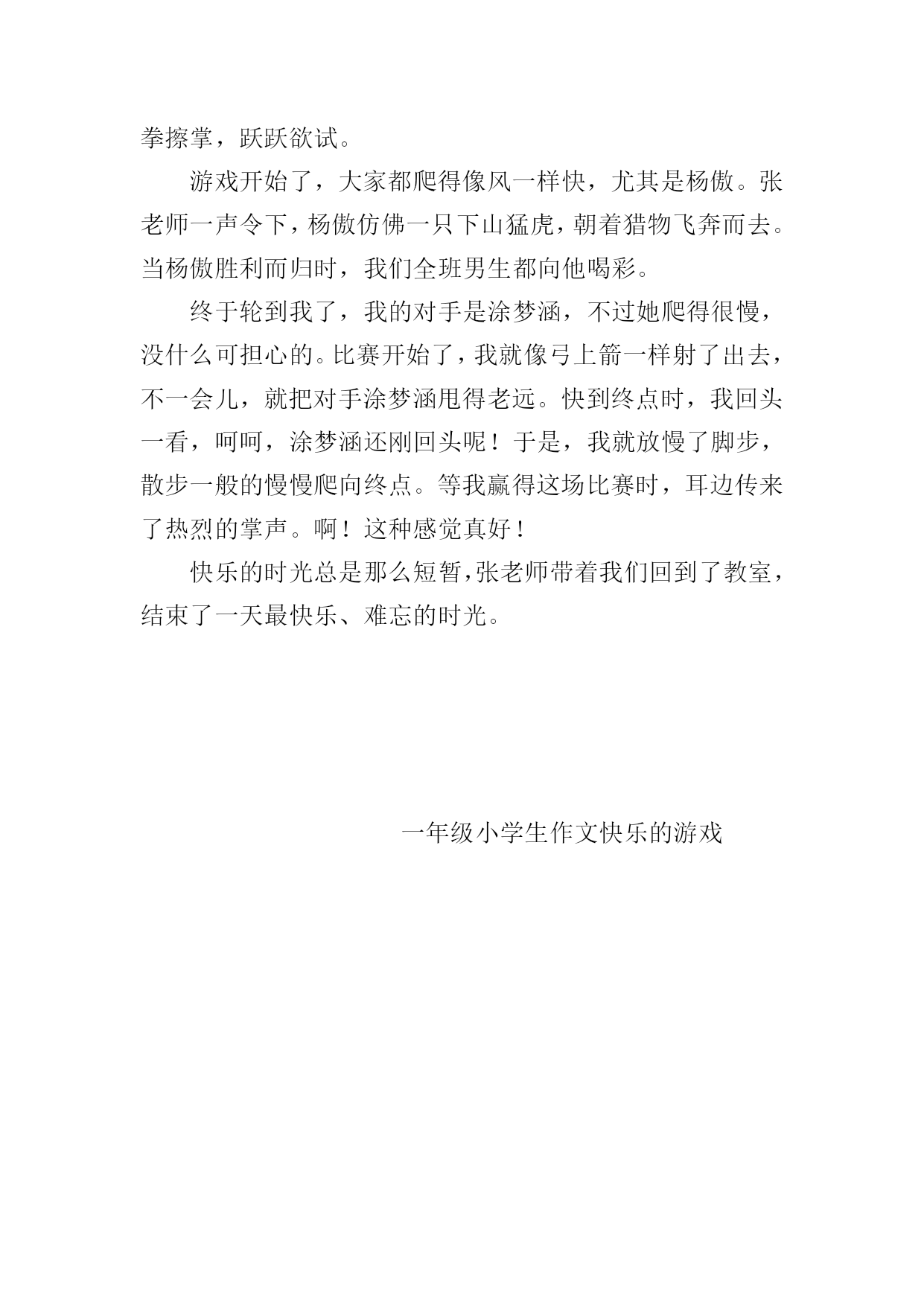 拳擦掌，跃跃欲试。

游戏开始了，大家都爬得像风一样快，尤其是杨傲。张老师一声令下，杨傲仿佛一只下山猛虎，朝着猎物飞奔而去。当杨傲胜利而归时，我们全班男生都向他喝彩。

终于轮到我了，我的对手是涂梦涵，不过她爬得很慢，没什么可担心的。比赛开始了，我就像弓上箭一样射了出去，不一会儿，就把对手涂梦涵甩得老远。快到终点时，我回头一看，呵呵，涂梦涵还刚回头呢！于是，我就放慢了脚步，散步一般的慢慢爬向终点。等我赢得这场比赛时，耳边传来了热烈的掌声。啊！这种感觉真好！

快乐的时光总是那么短暂，张老师带着我们回到了教室，结束了一天最快乐、难忘的时光。

一年级小学生作文快乐的游戏